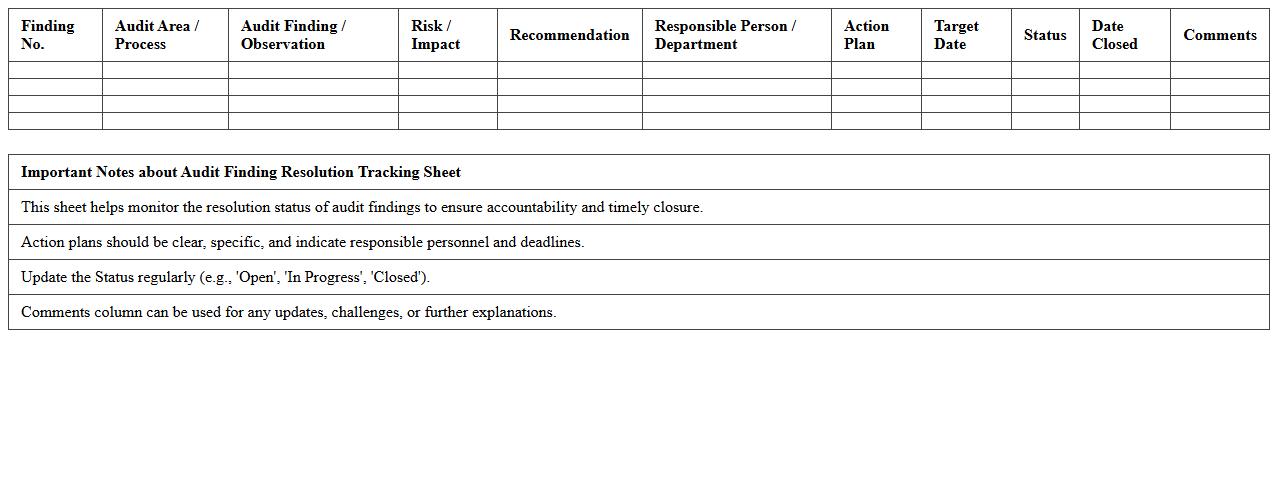 | Finding No. | Audit Area / Process | Audit Finding / Observation | Risk / Impact | Recommendation | Responsible Person / Department | Action Plan | Target Date | Status | Date Closed | Comments |
|---|---|---|---|---|---|---|---|---|---|---|
| | | | | | | | | | | |
| | | | | | | | | | | |
| | | | | | | | | | | |
| | | | | | | | | | | |

| Important Notes about Audit Finding Resolution Tracking Sheet |
|---|
| This sheet helps monitor the resolution status of audit findings to ensure accountability and timely closure. |
| Action plans should be clear, specific, and indicate responsible personnel and deadlines. |
| Update the Status regularly (e.g., 'Open', 'In Progress', 'Closed'). |
| Comments column can be used for any updates, challenges, or further explanations. |